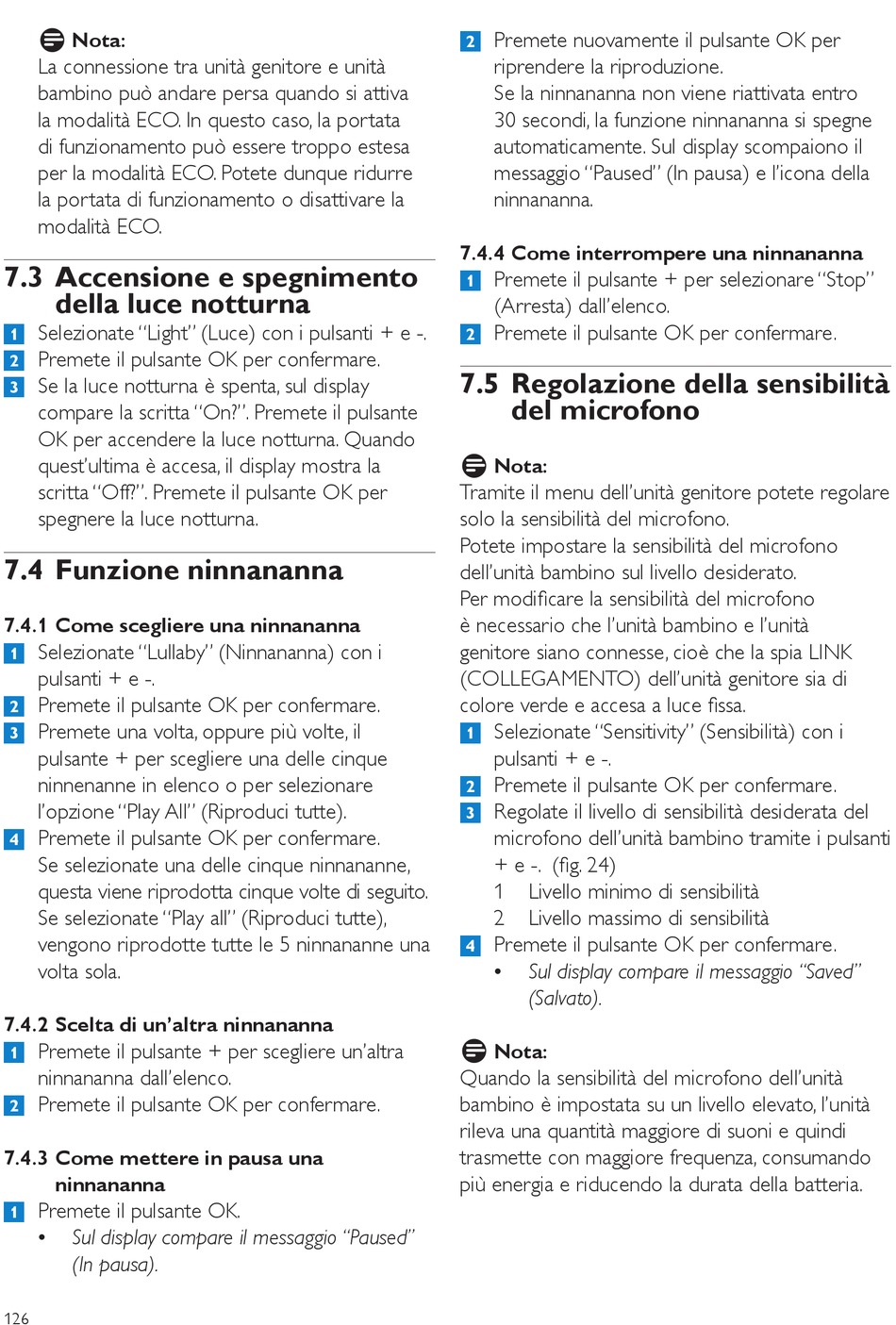 Nota:
La connessione tra unità genitore e unità bambino può andare persa quando si attiva la modalità ECO. In questo caso, la portata di funzionamento può essere troppo estesa per la modalità ECO. Potete dunque ridurre la portata di funzionamento o disattivare la modalità ECO.

7.3 Accensione e spegnimento della luce notturna

1 Selezionate "Light" (Luce) con i pulsanti + e -.
2 Premete il pulsante OK per confermare.
3 Se la luce notturna è spenta, sul display compare la scritta "On?". Premete il pulsante OK per accendere la luce notturna. Quando quest'ultima è accesa, il display mostra la scritta "Off?". Premete il pulsante OK per spegnere la luce notturna.

7.4 Funzione ninnananna

7.4.1 Come scegliere una ninnananna
1 Selezionate "Lullaby" (Ninnananna) con i pulsanti + e -.
2 Premete il pulsante OK per confermare.
3 Premete una volta, oppure più volte, il pulsante + per scegliere una delle cinque ninnenanne in elenco o per selezionare l'opzione "Play All" (Riproduci tutte).
4 Premete il pulsante OK per confermare.
Se selezionate una delle cinque ninnananne, questa viene riprodotta cinque volte di seguito. Se selezionate "Play all" (Riproduci tutte), vengono riprodotte tutte le 5 ninnananne una volta sola.

7.4.2 Scelta di un'altra ninnananna
1 Premete il pulsante + per scegliere un'altra ninnananna dall'elenco.
2 Premete il pulsante OK per confermare.

7.4.3 Come mettere in pausa una ninnananna
1 Premete il pulsante OK.
• Sul display compare il messaggio "Paused" (In pausa).

2 Premete nuovamente il pulsante OK per riprendere la riproduzione.
Se la ninnananna non viene riattivata entro 30 secondi, la funzione ninnananna si spegne automaticamente. Sul display scompaiono il messaggio "Paused" (In pausa) e l'icona della ninnananna.

7.4.4 Come interrompere una ninnananna
1 Premete il pulsante + per selezionare "Stop" (Arresta) dall'elenco.
2 Premete il pulsante OK per confermare.

7.5 Regolazione della sensibilità del microfono

Nota:
Tramite il menu dell'unità genitore potete regolare solo la sensibilità del microfono.
Potete impostare la sensibilità del microfono dell'unità bambino sul livello desiderato.
Per modificare la sensibilità del microfono è necessario che l'unità bambino e l'unità genitore siano connesse, cioè che la spia LINK (COLLEGAMENTO) dell'unità genitore sia di colore verde e accesa a luce fissa.

1 Selezionate "Sensitivity" (Sensibilità) con i pulsanti + e -.
2 Premete il pulsante OK per confermare.
3 Regolate il livello di sensibilità desiderata del microfono dell'unità bambino tramite i pulsanti + e -. (fig. 24)
1 Livello minimo di sensibilità
2 Livello massimo di sensibilità
4 Premete il pulsante OK per confermare.
• Sul display compare il messaggio "Saved" (Salvato).

Nota:
Quando la sensibilità del microfono dell'unità bambino è impostata su un livello elevato, l'unità rileva una quantità maggiore di suoni e quindi trasmette con maggiore frequenza, consumando più energia e riducendo la durata della batteria.

126